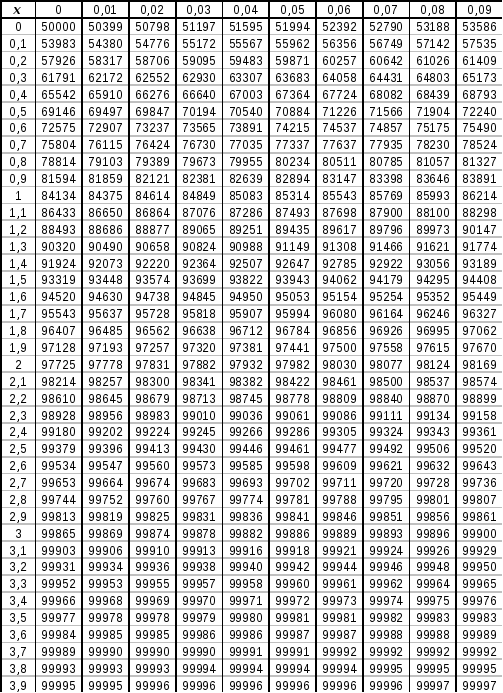 | x | 0 | 0,01 | 0,02 | 0,03 | 0,04 | 0,05 | 0,06 | 0,07 | 0,08 | 0,09 |
|---|---|---|---|---|---|---|---|---|---|---|
| 0 | 50000 | 50399 | 50798 | 51197 | 51595 | 51994 | 52392 | 52790 | 53188 | 53586 |
| 0,1 | 53983 | 54380 | 54776 | 55172 | 55567 | 55962 | 56356 | 56749 | 57142 | 57535 |
| 0,2 | 57926 | 58317 | 58706 | 59095 | 59483 | 59871 | 60257 | 60642 | 61026 | 61409 |
| 0,3 | 61791 | 62172 | 62552 | 62930 | 63307 | 63683 | 64058 | 64431 | 64803 | 65173 |
| 0,4 | 65542 | 65910 | 66276 | 66640 | 67003 | 67364 | 67724 | 68082 | 68439 | 68793 |
| 0,5 | 69146 | 69497 | 69847 | 70194 | 70540 | 70884 | 71226 | 71566 | 71904 | 72240 |
| 0,6 | 72575 | 72907 | 73237 | 73565 | 73891 | 74215 | 74537 | 74857 | 75175 | 75490 |
| 0,7 | 75804 | 76115 | 76424 | 76730 | 77035 | 77337 | 77637 | 77935 | 78230 | 78524 |
| 0,8 | 78814 | 79103 | 79389 | 79673 | 79955 | 80234 | 80511 | 80785 | 81057 | 81327 |
| 0,9 | 81594 | 81859 | 82121 | 82381 | 82639 | 82894 | 83147 | 83398 | 83646 | 83891 |
| 1 | 84134 | 84375 | 84614 | 84849 | 85083 | 85314 | 85543 | 85769 | 85993 | 86214 |
| 1,1 | 86433 | 86650 | 86864 | 87076 | 87286 | 87493 | 87698 | 87900 | 88100 | 88298 |
| 1,2 | 88493 | 88686 | 88877 | 89065 | 89251 | 89435 | 89617 | 89796 | 89973 | 90147 |
| 1,3 | 90320 | 90490 | 90658 | 90824 | 90988 | 91149 | 91308 | 91466 | 91621 | 91774 |
| 1,4 | 91924 | 92073 | 92220 | 92364 | 92507 | 92647 | 92785 | 92922 | 93056 | 93189 |
| 1,5 | 93319 | 93448 | 93574 | 93699 | 93822 | 93943 | 94062 | 94179 | 94295 | 94408 |
| 1,6 | 94520 | 94630 | 94738 | 94845 | 94950 | 95053 | 95154 | 95254 | 95352 | 95449 |
| 1,7 | 95543 | 95637 | 95728 | 95818 | 95907 | 95994 | 96080 | 96164 | 96246 | 96327 |
| 1,8 | 96407 | 96485 | 96562 | 96638 | 96712 | 96784 | 96856 | 96926 | 96995 | 97062 |
| 1,9 | 97128 | 97193 | 97257 | 97320 | 97381 | 97441 | 97500 | 97558 | 97615 | 97670 |
| 2 | 97725 | 97778 | 97831 | 97882 | 97932 | 97982 | 98030 | 98077 | 98124 | 98169 |
| 2,1 | 98214 | 98257 | 98300 | 98341 | 98382 | 98422 | 98461 | 98500 | 98537 | 98574 |
| 2,2 | 98610 | 98645 | 98679 | 98713 | 98745 | 98778 | 98809 | 98840 | 98870 | 98899 |
| 2,3 | 98928 | 98956 | 98983 | 99010 | 99036 | 99061 | 99086 | 99111 | 99134 | 99158 |
| 2,4 | 99180 | 99202 | 99224 | 99245 | 99266 | 99286 | 99305 | 99324 | 99343 | 99361 |
| 2,5 | 99379 | 99396 | 99413 | 99430 | 99446 | 99461 | 99477 | 99492 | 99506 | 99520 |
| 2,6 | 99534 | 99547 | 99560 | 99573 | 99585 | 99598 | 99609 | 99621 | 99632 | 99643 |
| 2,7 | 99653 | 99664 | 99674 | 99683 | 99693 | 99702 | 99711 | 99720 | 99728 | 99736 |
| 2,8 | 99744 | 99752 | 99760 | 99767 | 99774 | 99781 | 99788 | 99795 | 99801 | 99807 |
| 2,9 | 99813 | 99819 | 99825 | 99831 | 99836 | 99841 | 99846 | 99851 | 99856 | 99861 |
| 3 | 99865 | 99869 | 99874 | 99878 | 99882 | 99886 | 99889 | 99893 | 99896 | 99900 |
| 3,1 | 99903 | 99906 | 99910 | 99913 | 99916 | 99918 | 99921 | 99924 | 99926 | 99929 |
| 3,2 | 99931 | 99934 | 99936 | 99938 | 99940 | 99942 | 99944 | 99946 | 99948 | 99950 |
| 3,3 | 99952 | 99953 | 99955 | 99957 | 99958 | 99960 | 99961 | 99962 | 99964 | 99965 |
| 3,4 | 99966 | 99968 | 99969 | 99970 | 99971 | 99972 | 99973 | 99974 | 99975 | 99976 |
| 3,5 | 99977 | 99978 | 99978 | 99979 | 99980 | 99981 | 99981 | 99982 | 99983 | 99983 |
| 3,6 | 99984 | 99985 | 99985 | 99986 | 99986 | 99987 | 99987 | 99988 | 99988 | 99989 |
| 3,7 | 99989 | 99990 | 99990 | 99990 | 99991 | 99991 | 99992 | 99992 | 99992 | 99992 |
| 3,8 | 99993 | 99993 | 99993 | 99994 | 99994 | 99994 | 99994 | 99995 | 99995 | 99995 |
| 3,9 | 99995 | 99995 | 99996 | 99996 | 99996 | 99996 | 99996 | 99996 | 99997 | 99997 |